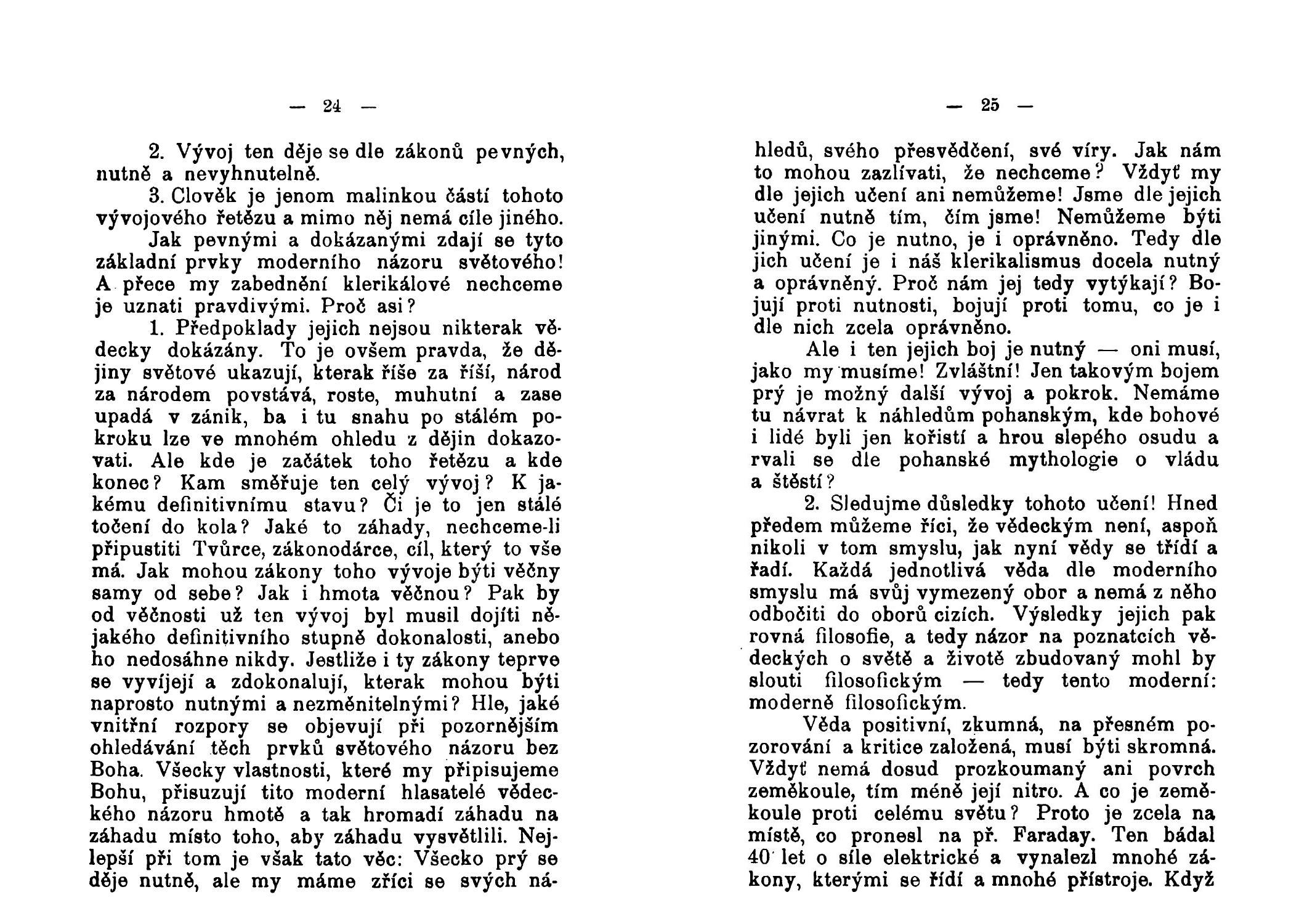 — 24 —

2. Vývoj ten děje se dle zákonů pevných, nutně a nevyhnutelně.

3. Clověk je jenom malinkou částí tohoto vývojového řetězu a mimo něj nemá cíle jiného.

Jak pevnými a dokázanými zdají se tyto základní prvky moderního názoru světového! A přece my zabednění klerikálové nechceme je uznati pravdivými. Proč asi?

1. Předpoklady jejich nejsou nikterak vědecky dokázány. To je ovšem pravda, že dějiny světové ukazují, kterak říše za říší, národ za národem povstává, roste, muhutní a zase upadá v zánik, ba i tu snahu po stálém pokroku lze ve mnohém ohledu z dějin dokazovati. Ale kde je začátek toho řetězu a kde konec? Kam směřuje ten celý vývoj? K jakému definitivnímu stavu? Či je to jen stálé točení do kola? Jaké to záhady, nechceme-li připustiti Tvůrce, zákonodárce, cíl, který to vše má. Jak mohou zákony toho vývoje býti věčny samy od sebe? Jak i hmota věčnou? Pak by od věčnosti už ten vývoj byl musil dojíti nějakého definitivního stupně dokonalosti, anebo ho nedosáhne nikdy. Jestliže i ty zákony teprve se vyvíjejí a zdokonalují, kterak mohou býti naprosto nutnými a nezměnitelnými? Hle, jaké vnitřní rozpory se objevují při pozornějším ohledávání těch prvků světového názoru bez Boha. Všecky vlastnosti, které my připisujeme Bohu, přisuzují tito moderní hlasatelé vědeckého názoru hmotě a tak hromadí záhadu na záhadu místo toho, aby záhadu vysvětlili. Nejlepší při tom je však tato věc: Všecko prý se děje nutně, ale my máme zříci se svých ná-

— 25 —

hledů, svého přesvědčení, své víry. Jak nám to mohou zazlívati, že nechceme? Vždyť my dle jejich učení ani nemůžeme! Jsme dle jejich učení nutně tím, čím jsme! Nemůžeme býti jinými. Co je nutno, je i oprávněno. Tedy dle jich učení je i náš klerikalismus docela nutný a oprávněný. Proč nám jej tedy vytýkají? Bojují proti nutnosti, bojují proti tomu, co je i dle nich zcela oprávněno.

Ale i ten jejich boj je nutný — oni musí, jako my musíme! Zvláštní! Jen takovým bojem prý je možný další vývoj a pokrok. Nemáme tu návrat k náhledům pohanským, kde bohové i lidé byli jen kořistí a hrou slepého osudu a rvali se dle pohanské mythologie o vládu a štěstí?

2. Sledujme důsledky tohoto učení! Hned předem můžeme říci, že vědeckým není, aspoň nikoli v tom smyslu, jak nyní vědy se třídí a řadí. Každá jednotlivá věda dle moderního smyslu má svůj vymezený obor a nemá z něho odbočiti do oborů cizích. Výsledky jejich pak rovná filosofie, a tedy názor na poznatcích vědeckých o světě a životě zbudovaný mohl by slouti filosofickým — tedy tento moderní: moderně filosofickým.

Věda positivní, zkumná, na přesném pozorování a kritice založená, musí býti skromná. Vždyť nemá dosud prozkoumaný ani povrch zeměkoule, tím méně její nitro. A co je zeměkoule proti celému světu? Proto je zcela na místě, co pronesl na př. Faraday. Ten bádal 40 let o síle elektrické a vynalezl mnohé zákony, kterými se řídí a mnohé přístroje. Když